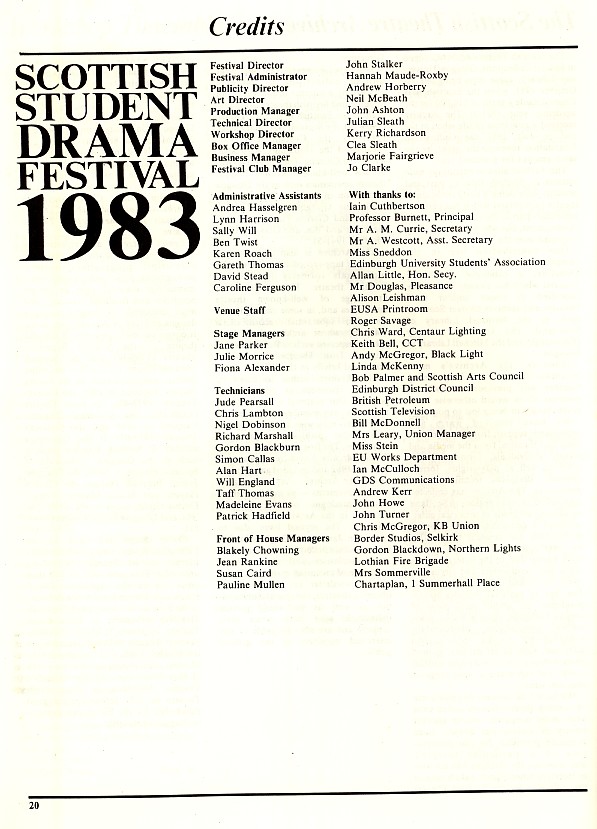 Credits

SCOTTISH STUDENT DRAMA FESTIVAL 1983

| | |
|---|---|
| Festival Director | John Stalker |
| Festival Administrator | Hannah Maude-Roxby |
| Publicity Director | Andrew Horberry |
| Art Director | Neil McBeath |
| Production Manager | John Ashton |
| Technical Director | Julian Sleath |
| Workshop Director | Kerry Richardson |
| Box Office Manager | Clea Sleath |
| Business Manager | Marjorie Fairgrieve |
| Festival Club Manager | Jo Clarke |

Administrative Assistants
Andrea Hasselgren
Lynn Harrison
Sally Will
Ben Twist
Karen Roach
Gareth Thomas
David Stead
Caroline Ferguson

Venue Staff

Stage Managers
Jane Parker
Julie Morrice
Fiona Alexander

Technicians
Jude Pearsall
Chris Lambton
Nigel Dobinson
Richard Marshall
Gordon Blackburn
Simon Callas
Alan Hart
Will England
Taff Thomas
Madeleine Evans
Patrick Hadfield

Front of House Managers
Blakely Chowning
Jean Rankine
Susan Caird
Pauline Mullen

With thanks to:
Iain Cuthbertson
Professor Burnett, Principal
Mr A. M. Currie, Secretary
Mr A. Westcott, Asst. Secretary
Miss Sneddon
Edinburgh University Students' Association
Allan Little, Hon. Secy.
Mr Douglas, Pleasance
Alison Leishman
EUSA Printroom
Roger Savage
Chris Ward, Centaur Lighting
Keith Bell, CCT
Andy McGregor, Black Light
Linda McKenny
Bob Palmer and Scottish Arts Council
Edinburgh District Council
British Petroleum
Scottish Television
Bill McDonnell
Mrs Leary, Union Manager
Miss Stein
EU Works Department
Ian McCulloch
GDS Communications
Andrew Kerr
John Howe
John Turner
Chris McGregor, KB Union
Border Studios, Selkirk
Gordon Blackdown, Northern Lights
Lothian Fire Brigade
Mrs Sommerville
Chartaplan, 1 Summerhall Place

20